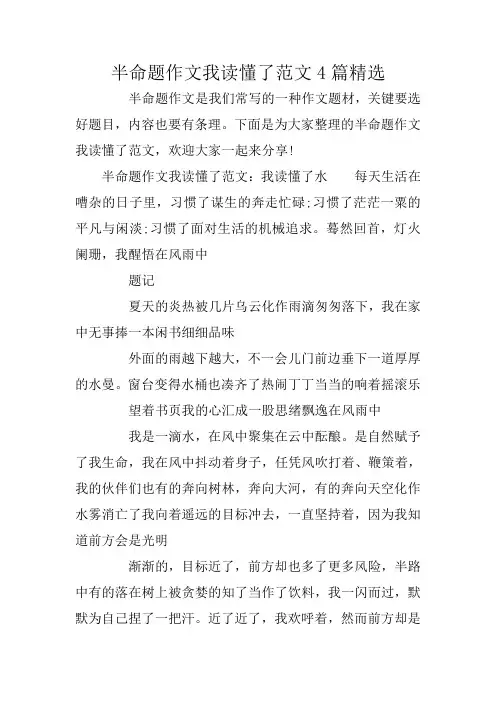 半命题作文我读懂了范文4篇精选

半命题作文是我们常写的一种作文题材，关键要选好题目，内容也要有条理。下面是为大家整理的半命题作文我读懂了范文，欢迎大家一起来分享!

半命题作文我读懂了范文：我读懂了水　　每天生活在嘈杂的日子里，习惯了谋生的奔走忙碌;习惯了茫茫一粟的平凡与闲淡;习惯了面对生活的机械追求。蓦然回首，灯火阑珊，我醒悟在风雨中

题记

夏天的炎热被几片乌云化作雨滴匆匆落下，我在家中无事捧一本闲书细细品味

外面的雨越下越大，不一会儿门前边垂下一道厚厚的水曼。窗台变得水桶也凑齐了热闹丁丁当当的响着摇滚乐

望着书页我的心汇成一股思绪飘逸在风雨中

我是一滴水，在风中聚集在云中酝酿。是自然赋予了我生命，我在风中抖动着身子，任凭风吹打着、鞭策着，我的伙伴们也有的奔向树林，奔向大河，有的奔向天空化作水雾消亡了我向着遥远的目标冲去，一直坚持着，因为我知道前方会是光明

渐渐的，目标近了，前方却也多了更多风险，半路中有的落在树上被贪婪的知了当作了饮料，我一闪而过，默默为自己捏了一把汗。近了近了，我欢呼着，然而前方却是